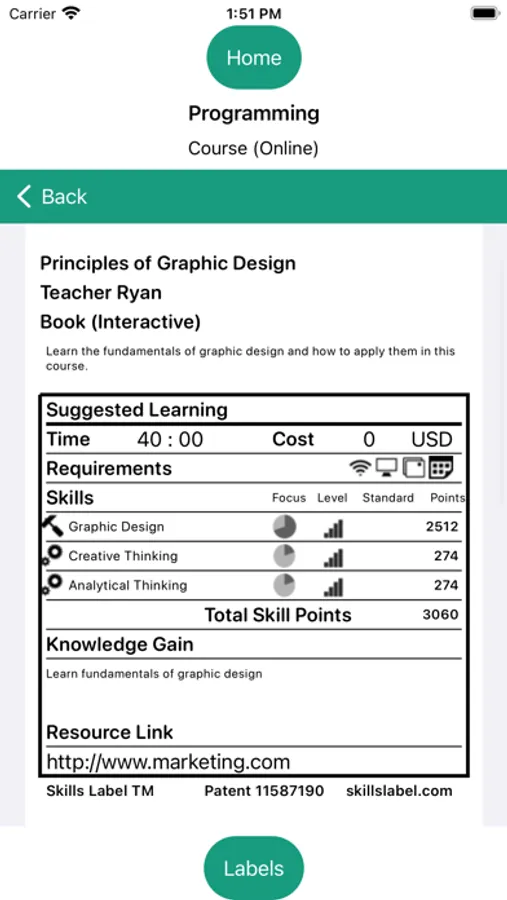 Carrier 1:51 PM

Home

Programming

Course (Online)

Back

Principles of Graphic Design

Teacher Ryan

Book (Interactive)

Learn the fundamentals of graphic design and how to apply them in this course.

Suggested Learning

Time 40 : 00 Cost 0 USD

Requirements

| Skills | Focus | Level | Standard | Points |
|---|---|---|---|---|
| Graphic Design | | | | 2512 |
| Creative Thinking | | | | 274 |
| Analytical Thinking | | | | 274 |

Total Skill Points 3060

Knowledge Gain

Learn fundamentals of graphic design

Resource Link

http://www.marketing.com

Skills Label TM Patent 11587190 skillslabel.com

Labels